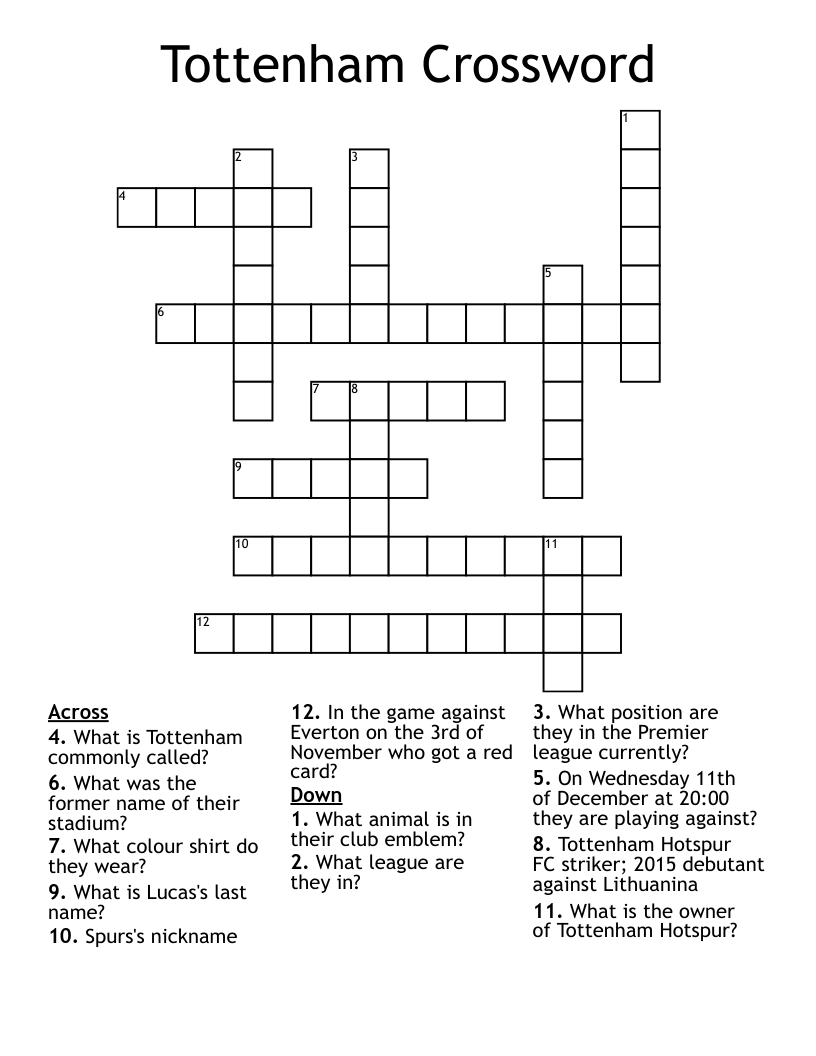 Tottenham Crossword

1
2
3
4
5
6
7
8
9
10
11
12

Across
4. What is Tottenham commonly called?
6. What was the former name of their stadium?
7. What colour shirt do they wear?
9. What is Lucas's last name?
10. Spurs's nickname

12. In the game against Everton on the 3rd of November who got a red card?

Down
1. What animal is in their club emblem?
2. What league are they in?

3. What position are they in the Premier league currently?
5. On Wednesday 11th of December at 20:00 they are playing against?
8. Tottenham Hotspur FC striker; 2015 debutant against Lithuanina
11. What is the owner of Tottenham Hotspur?